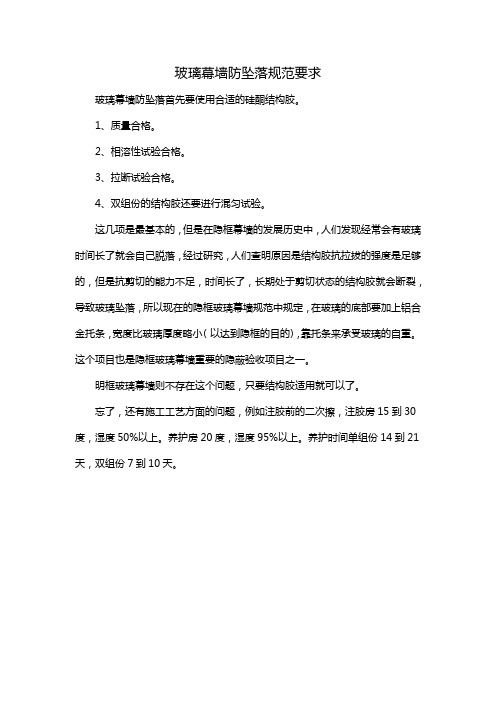 玻璃幕墙防坠落规范要求

玻璃幕墙防坠落首先要使用合适的硅酮结构胶。

1、质量合格。

2、相溶性试验合格。

3、拉断试验合格。

4、双组份的结构胶还要进行混匀试验。

这几项是最基本的，但是在隐框幕墙的发展历史中，人们发现经常会有玻璃时间长了就会自己脱落，经过研究，人们查明原因是结构胶抗拉拔的强度是足够的，但是抗剪切的能力不足，时间长了，长期处于剪切状态的结构胶就会断裂，导致玻璃坠落，所以现在的隐框玻璃幕墙规范中规定，在玻璃的底部要加上铝合金托条，宽度比玻璃厚度略小（以达到隐框的目的），靠托条来承受玻璃的自重。这个项目也是隐框玻璃幕墙重要的隐蔽验收项目之一。

明框玻璃幕墙则不存在这个问题，只要结构胶适用就可以了。

忘了，还有施工工艺方面的问题，例如注胶前的二次擦，注胶房 15 到 30 度，湿度 50%以上。养护房 20 度，湿度 95%以上。养护时间单组份 14 到 21 天，双组份 7 到 10 天。